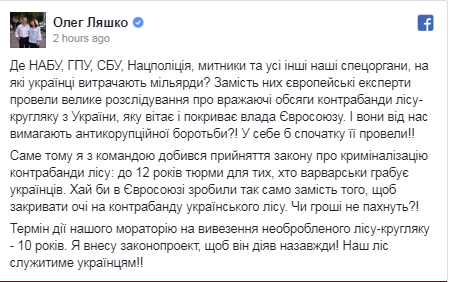 Олег Ляшко
2 hours ago

Де НАБУ, ГПУ, СБУ, Нацполіція, митники та усі інші наші спецоргани, на які українці витрачають мільярди? Замість них європейські експерти провели велике розслідування про вражаючі обсяги контрабанди лісу-кругляку з України, яку вітає і покриває влада Євросоюзу. І вони від нас вимагають антикорупційної боротьби?! У себе б спочатку її провели!!

Саме тому я з командою добився прийняття закону про криміналізацію контрабанди лісу: до 12 років тюрми для тих, хто варварськи грабує українців. Хай би в Євросоюзі зробили так само замість того, щоб закривати очі на контрабанду українського лісу. Чи гроші не пахнуть?!

Термін дії нашого мораторію на вивезення необробленого лісу-кругляку - 10 років. Я внесу законопроект, щоб він діяв назавжди! Наш ліс служитиме українцям!!